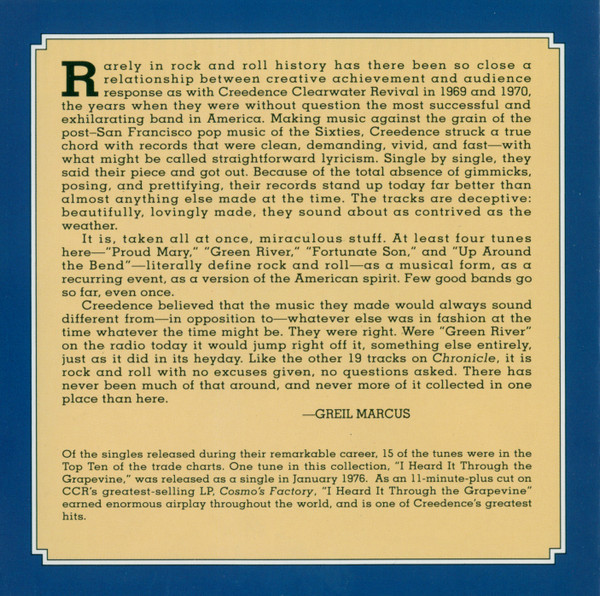 Rarely in rock and roll history has there been so close a relationship between creative achievement and audience response as with Creedence Clearwater Revival in 1969 and 1970, the years when they were without question the most successful and exhilarating band in America. Making music against the grain of the post–San Francisco pop music of the Sixties, Creedence struck a true chord with records that were clean, demanding, vivid, and fast—with what might be called straightforward lyricism. Single by single, they said their piece and got out. Because of the total absence of gimmicks, posing, and prettifying, their records stand up today far better than almost anything else made at the time. The tracks are deceptive: beautifully, lovingly made, they sound about as contrived as the weather.

It is, taken all at once, miraculous stuff. At least four tunes here—"Proud Mary," "Green River," "Fortunate Son," and "Up Around the Bend"—literally define rock and roll—as a musical form, as a recurring event, as a version of the American spirit. Few good bands go so far, even once.

Creedence believed that the music they made would always sound different from—in opposition to—whatever else was in fashion at the time whatever the time might be. They were right. Were "Green River" on the radio today it would jump right off it, something else entirely, just as it did in its heyday. Like the other 19 tracks on Chronicle, it is rock and roll with no excuses given, no questions asked. There has never been much of that around, and never more of it collected in one place than here.

—GREIL MARCUS

Of the singles released during their remarkable career, 15 of the tunes were in the Top Ten of the trade charts. One tune in this collection, "I Heard It Through the Grapevine," was released as a single in January 1976. As an 11-minute-plus cut on CCR's greatest-selling LP, Cosmo's Factory, "I Heard It Through the Grapevine" earned enormous airplay throughout the world, and is one of Creedence's greatest hits.